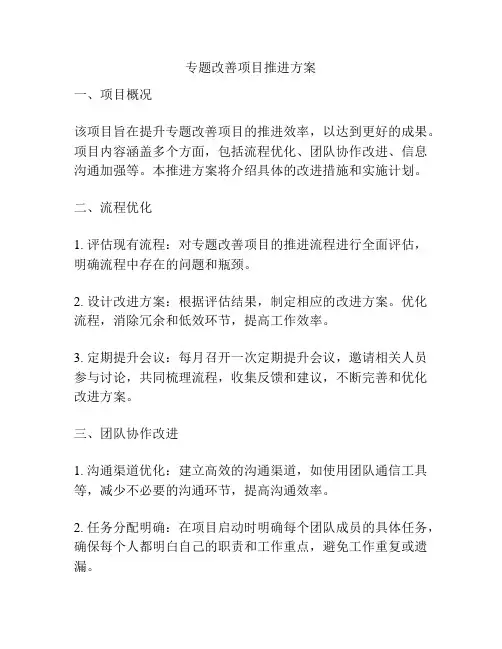 专题改善项目推进方案

一、项目概况

该项目旨在提升专题改善项目的推进效率，以达到更好的成果。项目内容涵盖多个方面，包括流程优化、团队协作改进、信息沟通加强等。本推进方案将介绍具体的改进措施和实施计划。

二、流程优化

1. 评估现有流程：对专题改善项目的推进流程进行全面评估，明确流程中存在的问题和瓶颈。

2. 设计改进方案：根据评估结果，制定相应的改进方案。优化流程，消除冗余和低效环节，提高工作效率。

3. 定期提升会议：每月召开一次定期提升会议，邀请相关人员参与讨论，共同梳理流程，收集反馈和建议，不断完善和优化改进方案。

三、团队协作改进

1. 沟通渠道优化：建立高效的沟通渠道，如使用团队通信工具等，减少不必要的沟通环节，提高沟通效率。

2. 任务分配明确：在项目启动时明确每个团队成员的具体任务，确保每个人都明白自己的职责和工作重点，避免工作重复或遗漏。